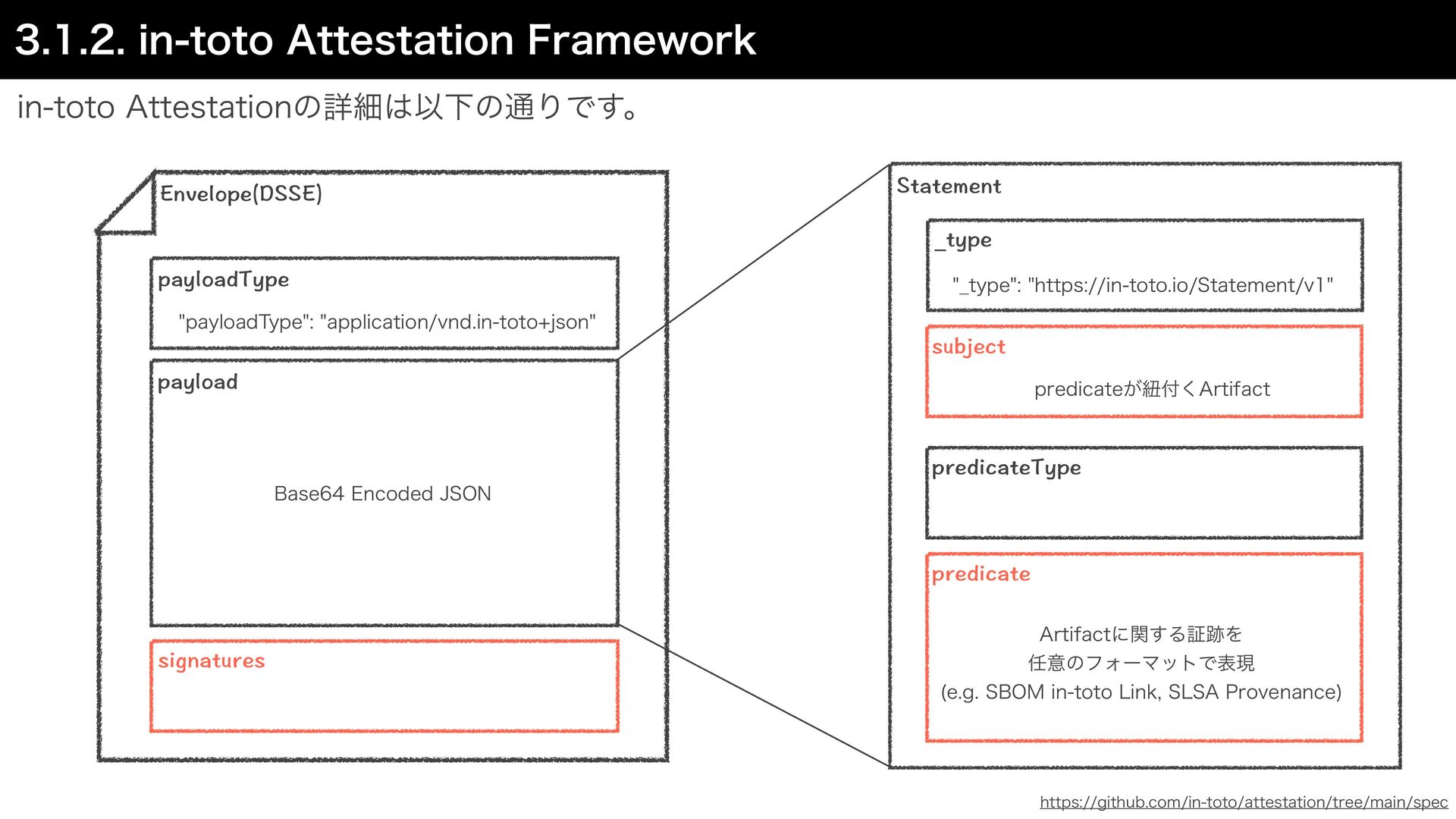 3.1.2. in-toto Attestation Framework

in-toto Attestationの詳細は以下の通りです。

Envelope(DSSE)

payloadType

"payloadType": "application/vnd.in-toto+json"

payload

Base64 Encoded JSON

signatures

Statement

_type

"_type": "https://in-toto.io/Statement/v1"

subject

predicateが紐付くArtifact

predicateType

predicate

Artifactに関する証跡を
任意のフォーマットで表現
(e.g. SBOM in-toto Link, SLSA Provenance)

https://github.com/in-toto/attestation/tree/main/spec